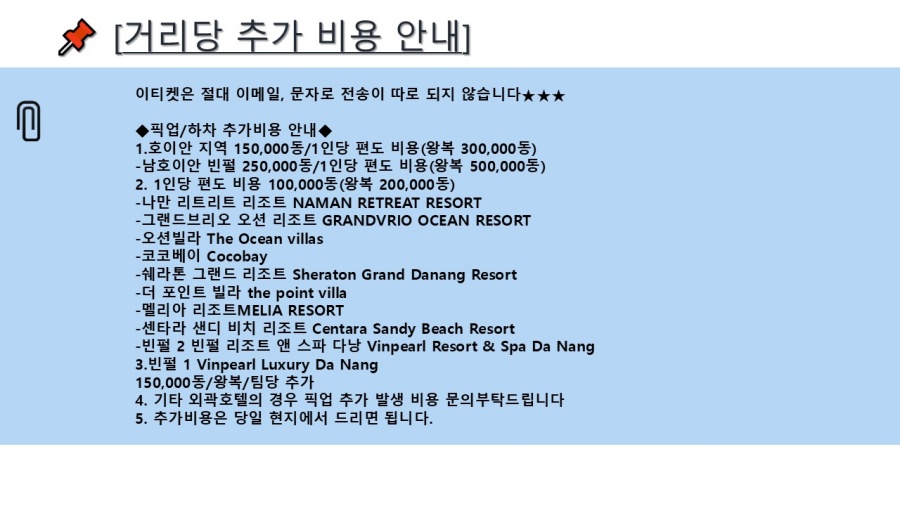 [거리당 추가 비용 안내]

이티켓은 절대 이메일, 문자로 전송이 따로 되지 않습니다★★★

◆픽업/하차 추가비용 안내◆
1.호이안 지역 150,000동/1인당 편도 비용(왕복 300,000동)
-남호이안 빈펄 250,000동/1인당 편도 비용(왕복 500,000동)
2. 1인당 편도 비용 100,000동(왕복 200,000동)
-나만 리트리트 리조트 NAMAN RETREAT RESORT
-그랜드브리오 오션 리조트 GRANDVRIO OCEAN RESORT
-오션빌라 The Ocean villas
-코코베이 Cocobay
-쉐라톤 그랜드 리조트 Sheraton Grand Danang Resort
-더 포인트 빌라 the point villa
-멜리아 리조트MELIA RESORT
-센타라 샌디 비치 리조트 Centara Sandy Beach Resort
-빈펄 2 빈펄 리조트 앤 스파 다낭 Vinpearl Resort & Spa Da Nang
3.빈펄 1 Vinpearl Luxury Da Nang
150,000동/왕복/팀당 추가
4. 기타 외곽호텔의 경우 픽업 추가 발생 비용 문의부탁드립니다
5. 추가비용은 당일 현지에서 드리면 됩니다.